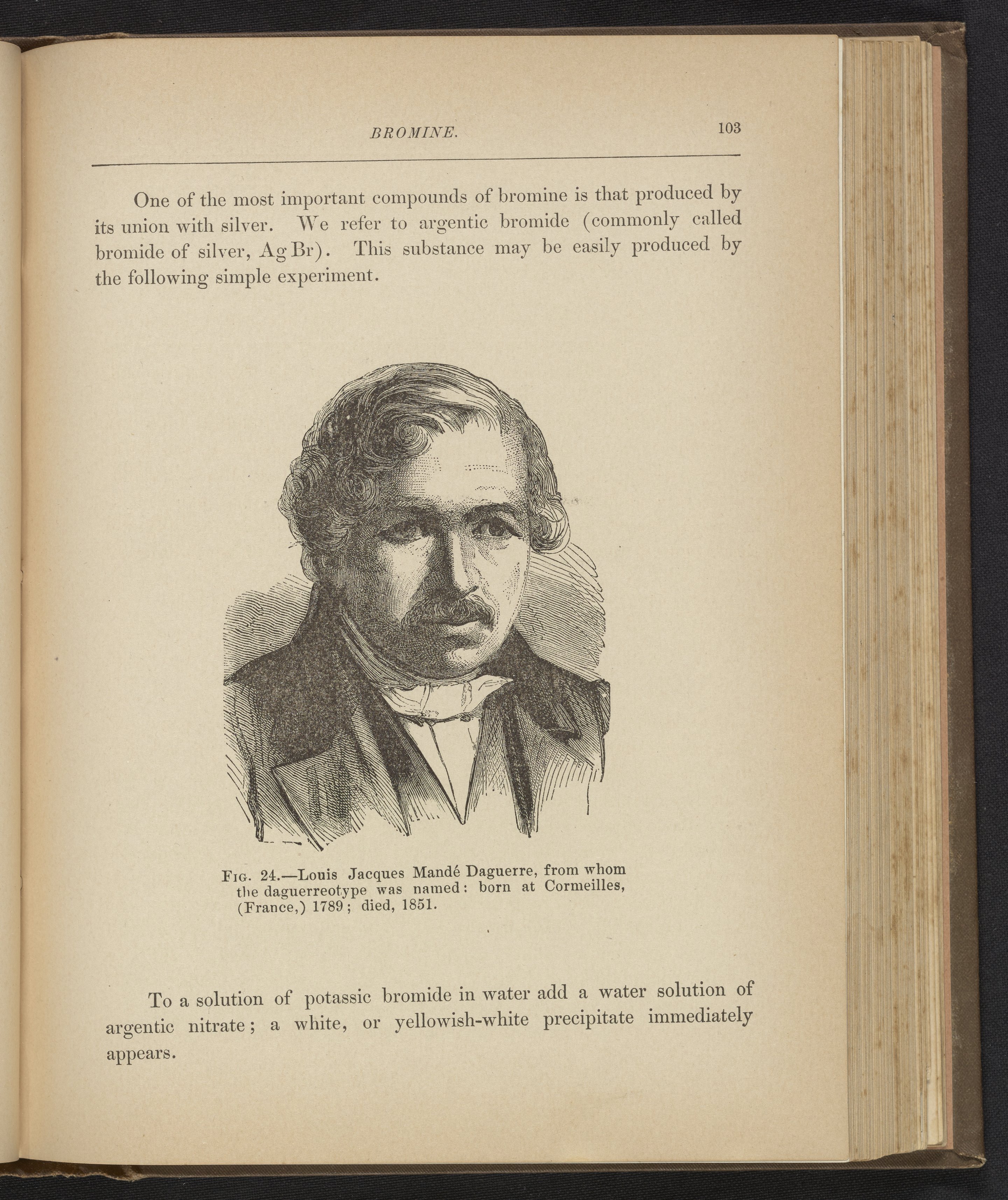 BROMINE. 103

One of the most important compounds of bromine is that produced by its union with silver. We refer to argentic bromide (commonly called bromide of silver, $AgBr$). This substance may be easily produced by the following simple experiment.

Fig. 24.—Louis Jacques Mandé Daguerre, from whom the daguerreotype was named: born at Cormeilles, (France,) 1789; died, 1851.

To a solution of potassic bromide in water add a water solution of argentic nitrate; a white, or yellowish-white precipitate immediately appears.